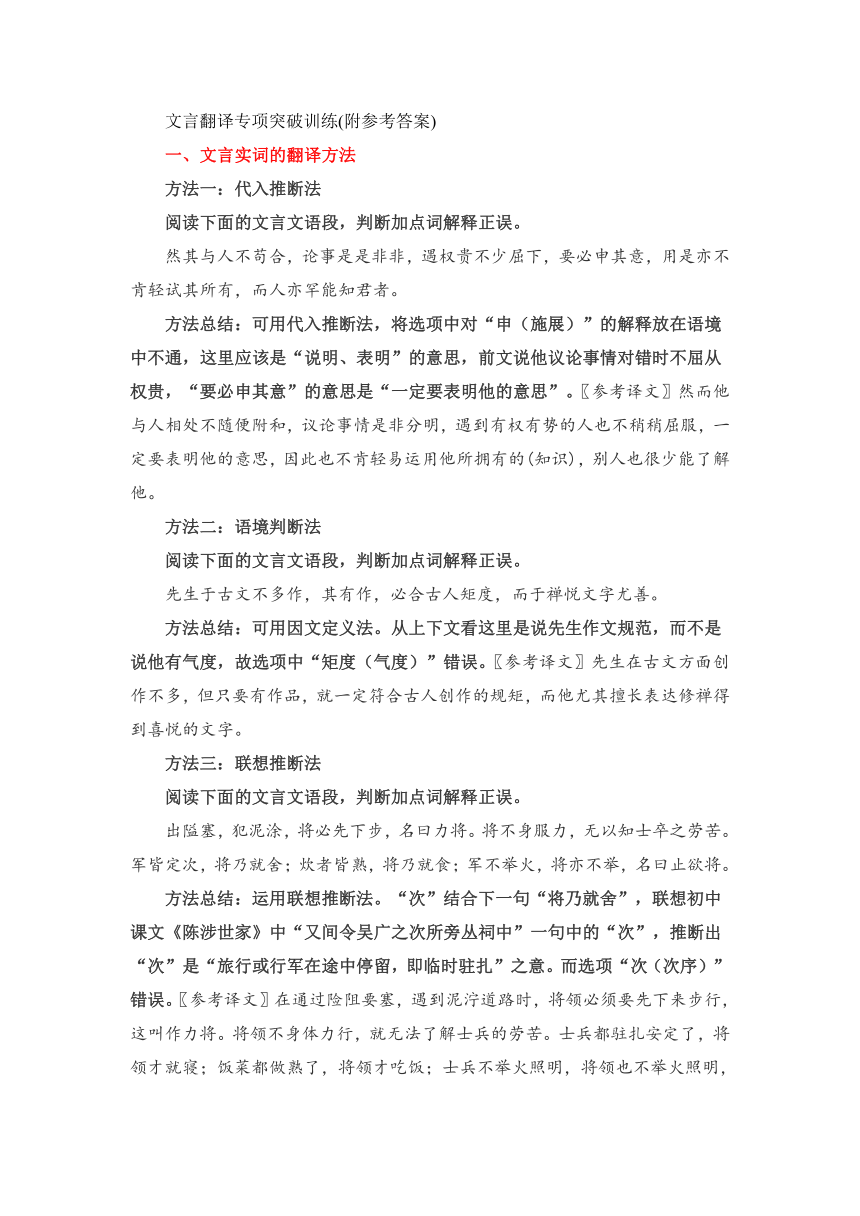 文言翻译专项突破训练(附参考答案)

一、文言实词的翻译方法

方法一：代入推断法

阅读下面的文言文语段，判断加点词解释正误。

然其与人不苟合，论事是是非非，遇权贵不少屈下，要必申其意，用是亦不肯轻试其所有，而人亦罕能知君者。

方法总结：可用代入推断法，将选项中对“申（施展）”的解释放在语境中不通，这里应该是“说明、表明”的意思，前文说他议论事情对错时不屈从权贵，“要必申其意”的意思是“一定要表明他的意思”。〖参考译文〗然而他与人相处不随便附和，议论事情是非分明，遇到有权有势的人也不稍稍屈服，一定要表明他的意思，因此也不肯轻易运用他所拥有的(知识)，别人也很少能了解他。

方法二：语境判断法

阅读下面的文言文语段，判断加点词解释正误。

先生于古文不多作，其有作，必合古人矩度，而于禅悦文字尤善。

方法总结：可用因文定义法。从上下文看这里是说先生作文规范，而不是说他有气度，故选项中“矩度（气度）”错误。〖参考译文〗先生在古文方面创作不多，但只要有作品，就一定符合古人创作的规矩，而他尤其擅长表达修禅得到喜悦的文字。

方法三：联想推断法

阅读下面的文言文语段，判断加点词解释正误。

出隘塞，犯泥涂，将必先下步，名曰力将。将不身服力，无以知士卒之劳苦。军皆定次，将乃就舍；炊者皆熟，将乃就食；军不举火，将亦不举，名曰止欲将。

方法总结：运用联想推断法。“次”结合下一句“将乃就舍”，联想初中课文《陈涉世家》中“又间令吴广之次所旁丛祠中”一句中的“次”，推断出“次”是“旅行或行军在途中停留，即临时驻扎”之意。而选项“次（次序）”错误。〖参考译文〗在通过险阻要塞，遇到泥泞道路时，将领必须要先下来步行，这叫作力将。将领不身体力行，就无法了解士兵的劳苦。士兵都驻扎安定了，将领才就寝；饭菜都做熟了，将领才吃饭；士兵不举火照明，将领也不举火照明，